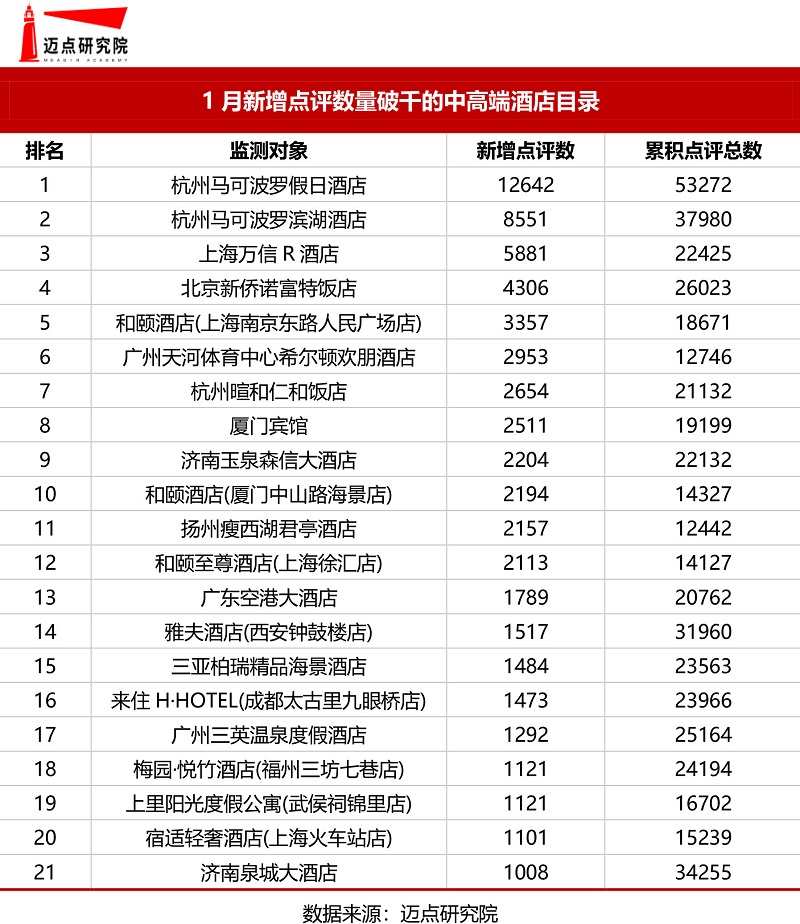 迈点研究院
MEADIN ACADEMY

1 月新增点评数量破千的中高端酒店目录

| 排名 | 监测对象 | 新增点评数 | 累积点评总数 |
|---|---|---|---|
| 1 | 杭州马可波罗假日酒店 | 12642 | 53272 |
| 2 | 杭州马可波罗滨湖酒店 | 8551 | 37980 |
| 3 | 上海万信 R 酒店 | 5881 | 22425 |
| 4 | 北京新侨诺富特饭店 | 4306 | 26023 |
| 5 | 和颐酒店(上海南京东路人民广场店) | 3357 | 18671 |
| 6 | 广州天河体育中心希尔顿欢朋酒店 | 2953 | 12746 |
| 7 | 杭州暄和仁和饭店 | 2654 | 21132 |
| 8 | 厦门宾馆 | 2511 | 19199 |
| 9 | 济南玉泉森信大酒店 | 2204 | 22132 |
| 10 | 和颐酒店(厦门中山路海景店) | 2194 | 14327 |
| 11 | 扬州瘦西湖君亭酒店 | 2157 | 12442 |
| 12 | 和颐至尊酒店(上海徐汇店) | 2113 | 14127 |
| 13 | 广东空港大酒店 | 1789 | 20762 |
| 14 | 雅夫酒店(西安钟鼓楼店) | 1517 | 31960 |
| 15 | 三亚柏瑞精品海景酒店 | 1484 | 23563 |
| 16 | 来住 H·HOTEL(成都太古里九眼桥店) | 1473 | 23966 |
| 17 | 广州三英温泉度假酒店 | 1292 | 25164 |
| 18 | 梅园·悦竹酒店(福州三坊七巷店) | 1121 | 24194 |
| 19 | 上里阳光度假公寓(武侯祠锦里店) | 1121 | 16702 |
| 20 | 宿适轻奢酒店(上海火车站店) | 1101 | 15239 |
| 21 | 济南泉城大酒店 | 1008 | 34255 |

数据来源：迈点研究院